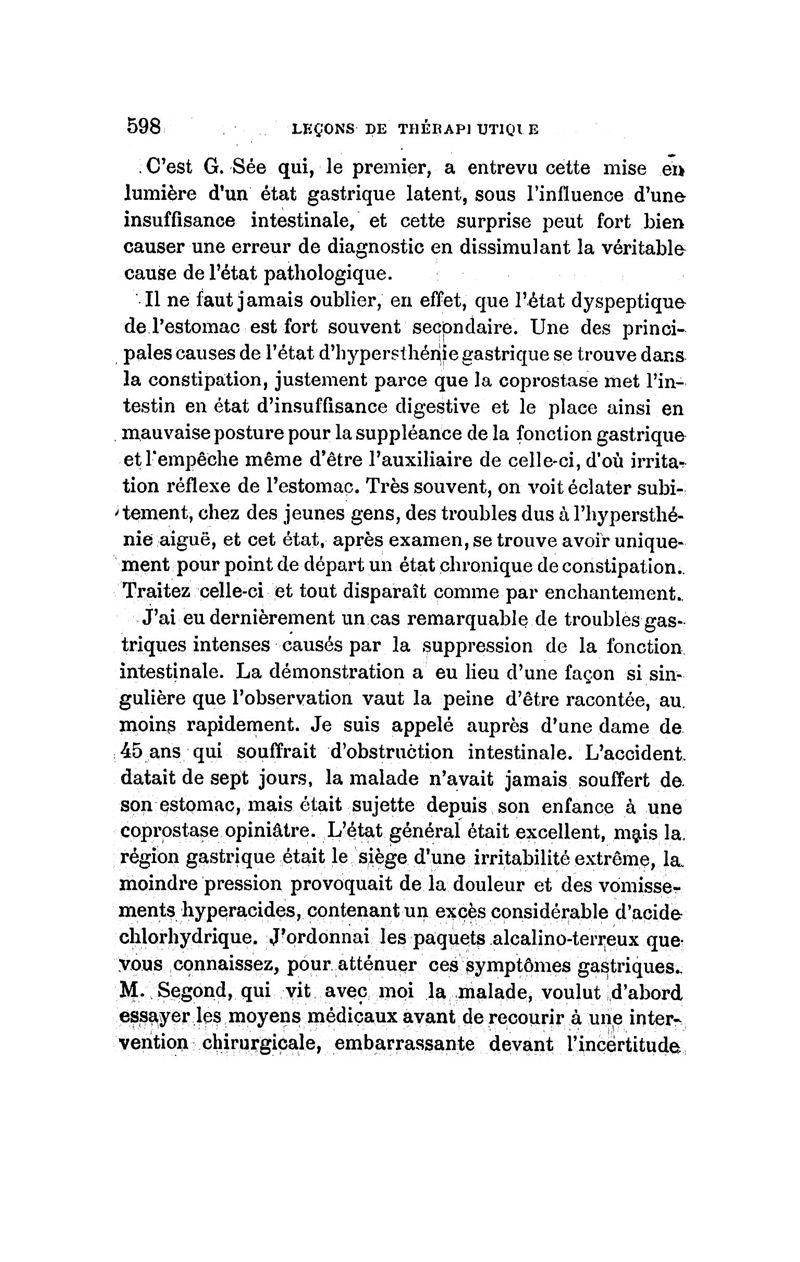 598 LEÇONS DE THÉRAPEUTIQUE

C'est G. Sée qui, le premier, a entrevu cette mise en lumière d'un état gastrique latent, sous l'influence d'une insuffisance intestinale, et cette surprise peut fort bien causer une erreur de diagnostic en dissimulant la véritable cause de l'état pathologique.

Il ne faut jamais oublier, en effet, que l'état dyspeptique de l'estomac est fort souvent secondaire. Une des principales causes de l'état d'hypersthénie gastrique se trouve dans la constipation, justement parce que la coprostase met l'intestin en état d'insuffisance digestive et le place ainsi en mauvaise posture pour la suppléance de la fonction gastrique et l'empêche même d'être l'auxiliaire de celle-ci, d'où irritation réflexe de l'estomac. Très souvent, on voit éclater subitement, chez des jeunes gens, des troubles dus à l'hypersthénie aiguë, et cet état, après examen, se trouve avoir uniquement pour point de départ un état chronique de constipation. Traitez celle-ci et tout disparaît comme par enchantement.

J'ai eu dernièrement un cas remarquable de troubles gastriques intenses causés par la suppression de la fonction intestinale. La démonstration a eu lieu d'une façon si singulière que l'observation vaut la peine d'être racontée, au moins rapidement. Je suis appelé auprès d'une dame de 45 ans qui souffrait d'obstruction intestinale. L'accident datait de sept jours, la malade n'avait jamais souffert de son estomac, mais était sujette depuis son enfance à une coprostase opiniâtre. L'état général était excellent, mais la région gastrique était le siège d'une irritabilité extrême, la moindre pression provoquait de la douleur et des vomissements hyperacides, contenant un excès considérable d'acide chlorhydrique. J'ordonnai les paquets alcalino-terreux que vous connaissez, pour atténuer ces symptômes gastriques. M. Segond, qui vit avec moi la malade, voulut d'abord essayer les moyens médicaux avant de recourir à une intervention chirurgicale, embarrassante devant l'incertitude